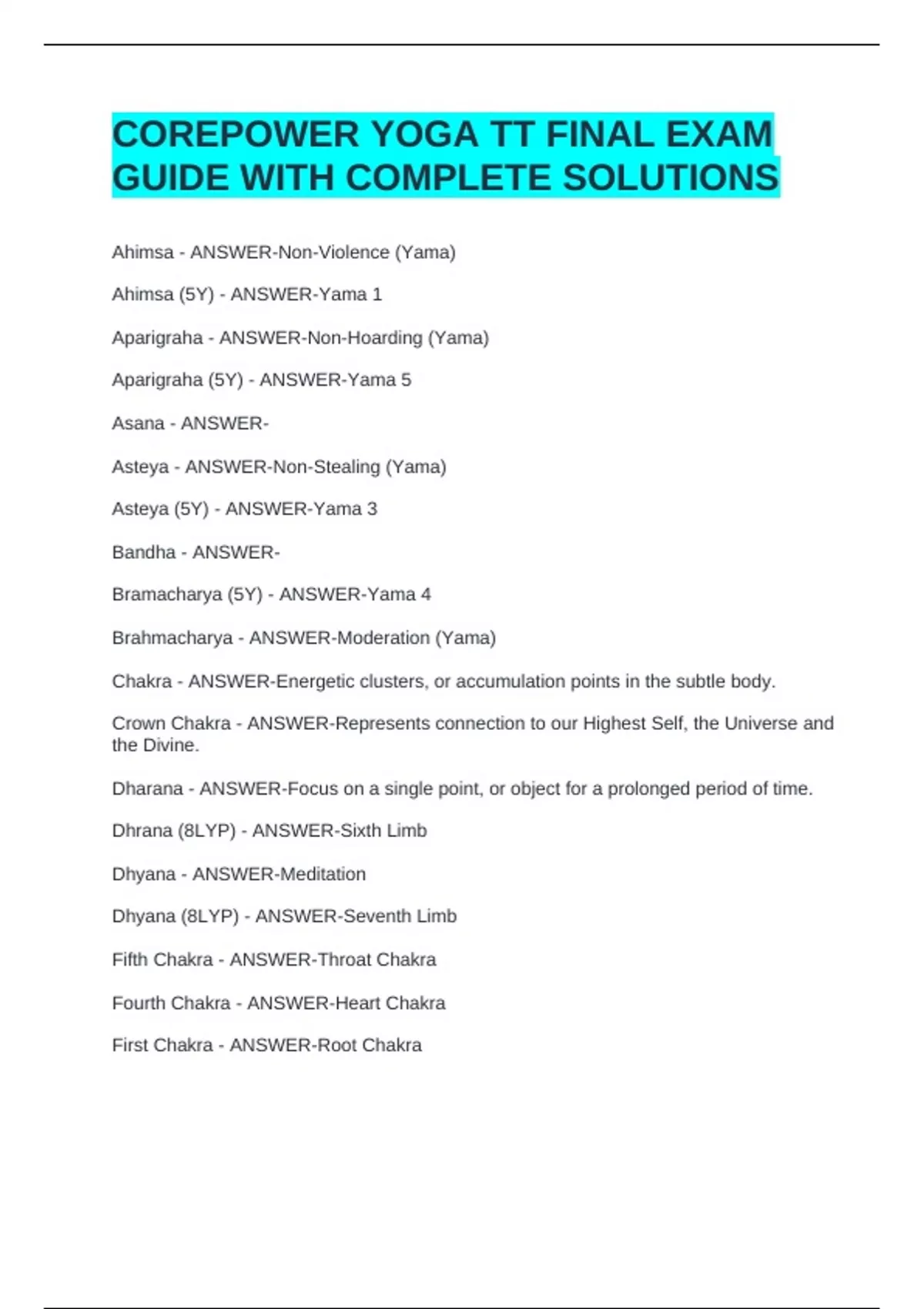 COREPOWER YOGA TT FINAL EXAM GUIDE WITH COMPLETE SOLUTIONS

Ahimsa - ANSWER-Non-Violence (Yama)

Ahimsa (5Y) - ANSWER-Yama 1

Aparigraha - ANSWER-Non-Hoarding (Yama)

Aparigraha (5Y) - ANSWER-Yama 5

Asana - ANSWER-

Asteya - ANSWER-Non-Stealing (Yama)

Asteya (5Y) - ANSWER-Yama 3

Bandha - ANSWER-

Bramacharya (5Y) - ANSWER-Yama 4

Brahmacharya - ANSWER-Moderation (Yama)

Chakra - ANSWER-Energetic clusters, or accumulation points in the subtle body.

Crown Chakra - ANSWER-Represents connection to our Highest Self, the Universe and the Divine.

Dharana - ANSWER-Focus on a single point, or object for a prolonged period of time.

Dhrana (8LYP) - ANSWER-Sixth Limb

Dhyana - ANSWER-Meditation

Dhyana (8LYP) - ANSWER-Seventh Limb

Fifth Chakra - ANSWER-Throat Chakra

Fourth Chakra - ANSWER-Heart Chakra

First Chakra - ANSWER-Root Chakra